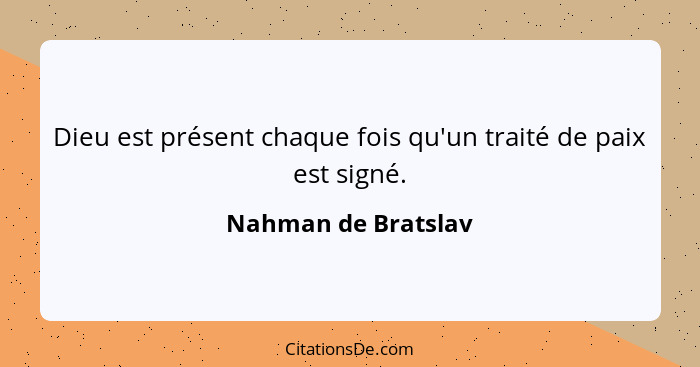 Dieu est présent chaque fois qu'un traité de paix est signé.

Nahman de Bratslav

CitationsDe.com